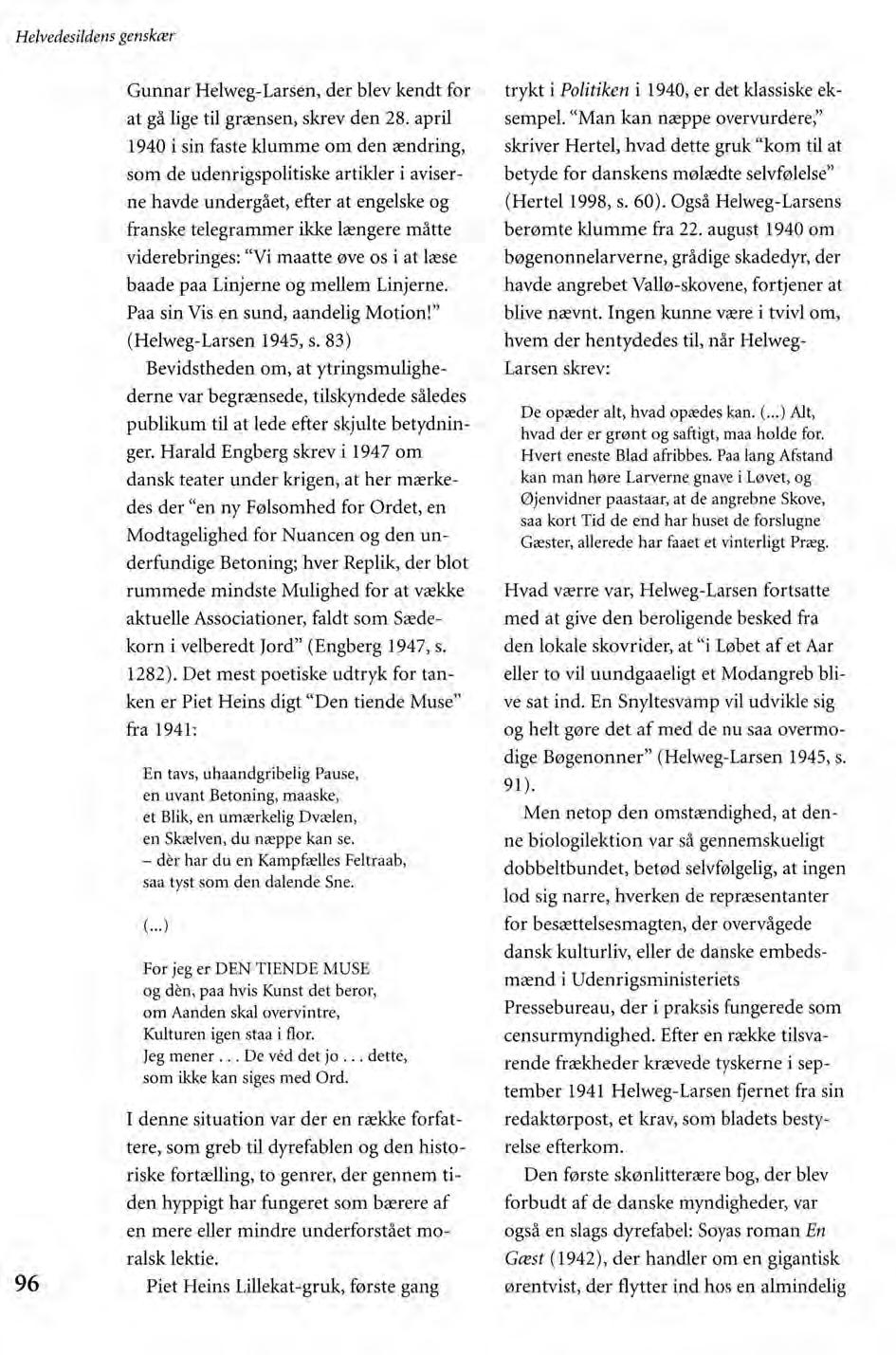 Helvedesildens genskær

Gunnar Helweg-Larsen, der blev kendt for at gå lige til grænsen, skrev den 28. april 1940 i sin faste klumme om den ændring, som de udenrigspolitiske artikler i aviserne havde undergået, efter at engelske og franske telegrammer ikke længere måtte viderebringes: "Vi maatte øve os i at læse baade paa Linjerne og mellem Linjerne. Paa sin Vis en sund, aandelig Motion!" (Helweg-Larsen 1945, s. 83)

Bevidstheden om, at ytringsmulighederne var begrænsede, tilskyndede således publikum til at lede efter skjulte betydninger. Harald Engberg skrev i 1947 om dansk teater under krigen, at her mærkedes der "en ny Følsomhed for Ordet, en Modtagelighed for Nuancen og den underfundige Betoning; hver Replik, der blot rummede mindste Mulighed for at vække aktuelle Associationer, faldt som Sædekorn i velberedt Jord" (Engberg 1947, s. 1282). Det mest poetiske udtryk for tanken er Piet Heins digt "Den tiende Muse" fra 1941:

En tavs, uhaandgribelig Pause,
en uvant Betoning, maaske,
et Blik, en umærkelig Dvælen,
en Skælven, du næppe kan se.
– dèr har du en Kampfælles Feltraab,
saa tyst som den dalende Sne.

(...)

For jeg er DEN TIENDE MUSE
og dèn, paa hvis Kunst det beror,
om Aanden skal overvintre,
Kulturen igen staa i flor.
Jeg mener . . . De véd det jo . . . dette,
som ikke kan siges med Ord.

I denne situation var der en række forfattere, som greb til dyrefablen og den historiske fortælling, to genrer, der gennem tiden hyppigt har fungeret som bærere af en mere eller mindre underforstået moralsk lektie.

Piet Heins Lillekat-gruk, første gang trykt i Politiken i 1940, er det klassiske eksempel. "Man kan næppe overvurdere," skriver Hertel, hvad dette gruk "kom til at betyde for danskens mølædte selvfølelse" (Hertel 1998, s. 60). Også Helweg-Larsens berømte klumme fra 22. august 1940 om bøgenonnelarverne, grådige skadedyr, der havde angrebet Vallø-skovene, fortjener at blive nævnt. Ingen kunne være i tvivl om, hvem der hentydedes til, når Helweg-Larsen skrev:

De opæder alt, hvad opædes kan. (...) Alt, hvad der er grønt og saftigt, maa holde for. Hvert eneste Blad afribbes. Paa lang Afstand kan man høre Larverne gnave i Løvet, og Øjenvidner paastaar, at de angrebne Skove, saa kort Tid de end har huset de forslugne Gæster, allerede har faaet et vinterligt Præg.

Hvad værre var, Helweg-Larsen fortsatte med at give den beroligende besked fra den lokale skovrider, at "i Løbet af et Aar eller to vil uundgaaeligt et Modangreb blive sat ind. En Snyltesvamp vil udvikle sig og helt gøre det af med de nu saa overmodige Bøgenonner" (Helweg-Larsen 1945, s. 91).

Men netop den omstændighed, at denne biologilektion var så gennemskueligt dobbeltbundet, betød selvfølgelig, at ingen lod sig narre, hverken de repræsentanter for besættelsesmagten, der overvågede dansk kulturliv, eller de danske embedsmænd i Udenrigsministeriets Pressebureau, der i praksis fungerede som censurmyndighed. Efter en række tilsvarende frækheder krævede tyskerne i september 1941 Helweg-Larsen fjernet fra sin redaktørpost, et krav, som bladets bestyrelse efterkom.

Den første skønlitterære bog, der blev forbudt af de danske myndigheder, var også en slags dyrefabel: Soyas roman En Gæst (1942), der handler om en gigantisk ørentvist, der flytter ind hos en almindelig

96